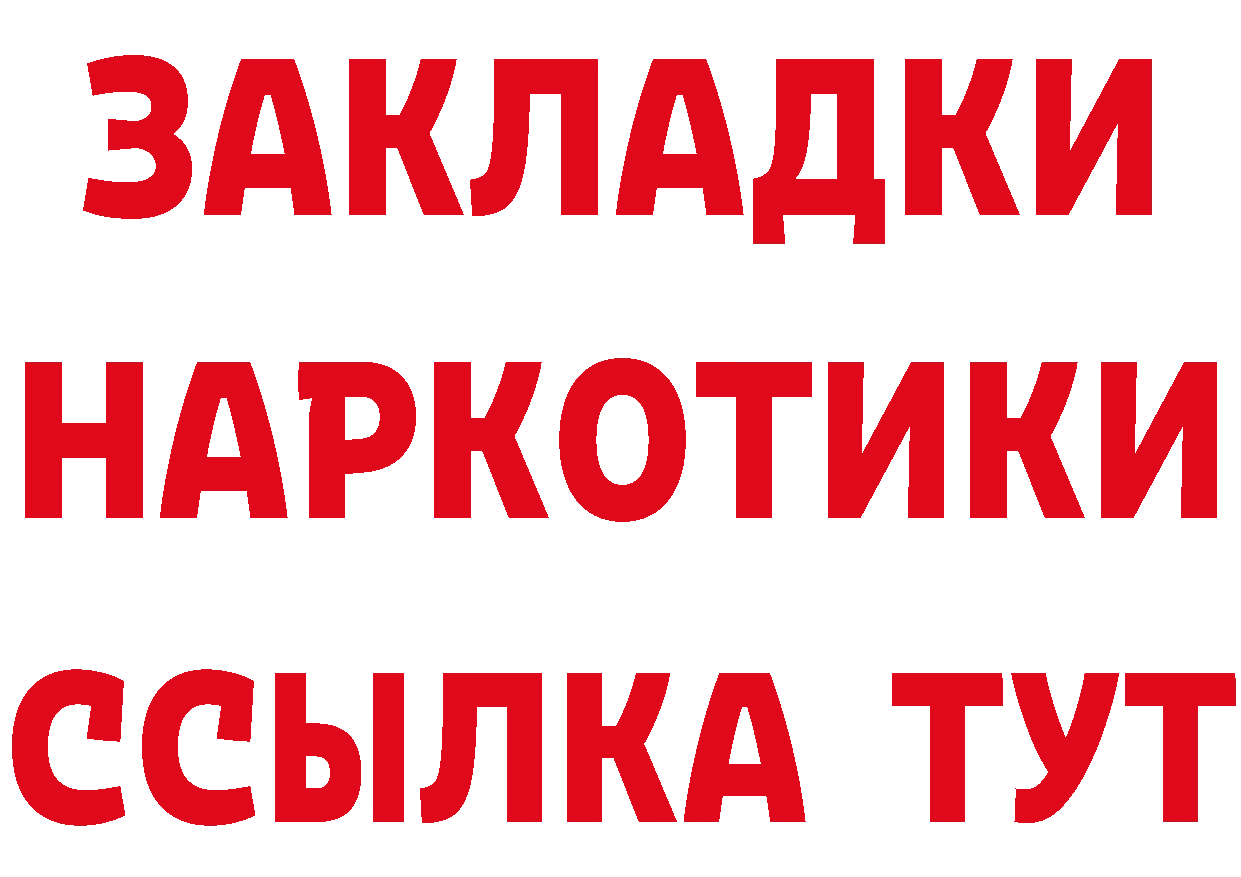 ЗАКЛАДКИ
НАРКОТИКИ
ССЫЛКА ТУТ